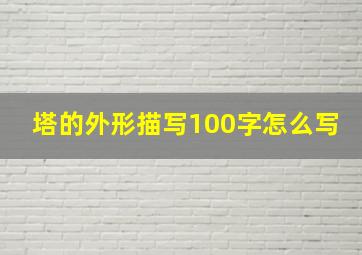 塔的外形描写100字怎么写